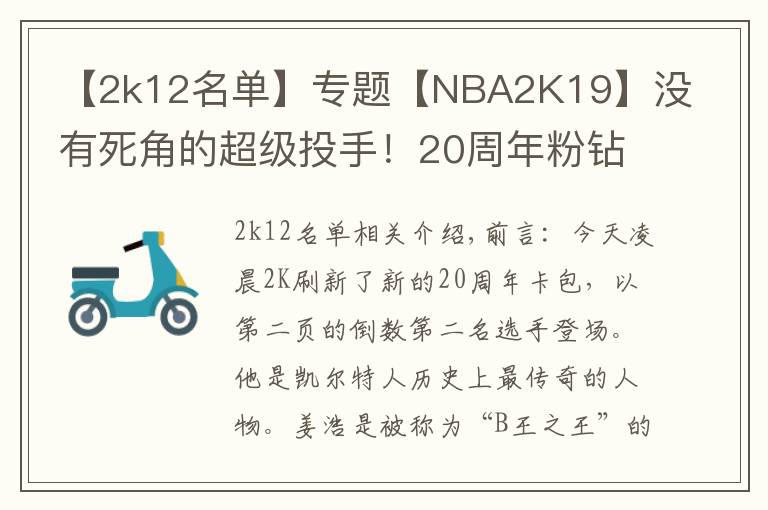 【2k12名单】专题【NBA2K19】没有死角的超级投手！20周年粉钻

2k12名单相关介绍，前言：今天凌晨2K刷新了新的20周年卡包，以第二页的倒数第二名选手登场。他是凯尔特人历史上最传奇的人物。姜浩是被称为“B王之王”的